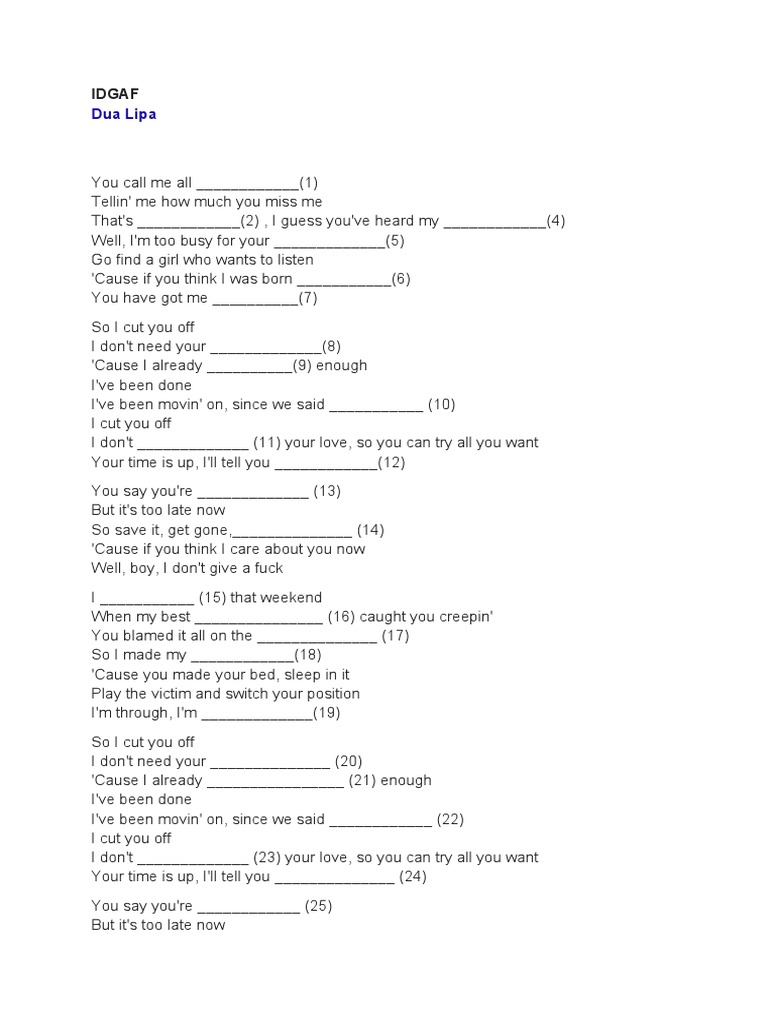 IDGAF
Dua Lipa

You call me all ____________(1)
Tellin' me how much you miss me
That's ____________(2) , I guess you've heard my ____________(4)
Well, I'm too busy for your _____________(5)
Go find a girl who wants to listen
'Cause if you think I was born ___________(6)
You have got me __________(7)

So I cut you off
I don't need your _____________(8)
'Cause I already __________(9) enough
I've been done
I've been movin' on, since we said ___________ (10)
I cut you off
I don't _____________ (11) your love, so you can try all you want
Your time is up, I'll tell you ____________(12)

You say you're _____________ (13)
But it's too late now
So save it, get gone,______________ (14)
'Cause if you think I care about you now
Well, boy, I don't give a fuck

I ___________ (15) that weekend
When my best _______________ (16) caught you creepin'
You blamed it all on the ______________ (17)
So I made my ____________(18)
'Cause you made your bed, sleep in it
Play the victim and switch your position
I'm through, I'm _____________(19)

So I cut you off
I don't need your ______________ (20)
'Cause I already ________________ (21) enough
I've been done
I've been movin' on, since we said ____________ (22)
I cut you off
I don't _____________ (23) your love, so you can try all you want
Your time is up, I'll tell you ______________ (24)

You say you're ____________ (25)
But it's too late now